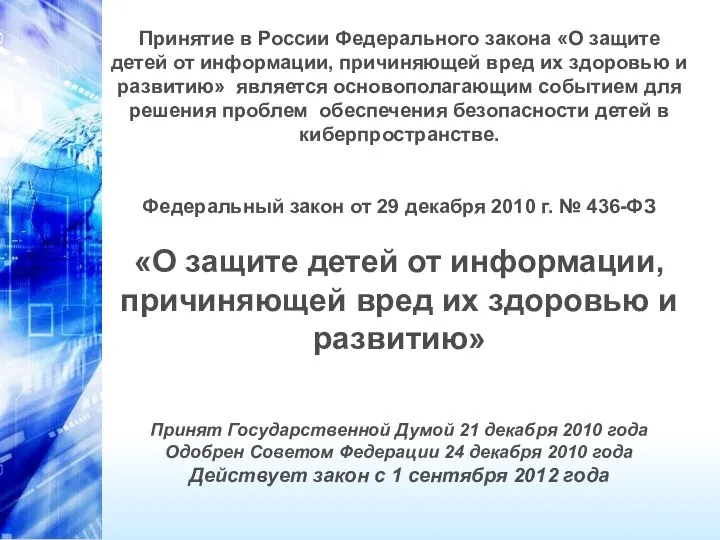 Принятие в России Федерального закона «О защите детей от информации, причиняющей вред их здоровью и развитию» является основополагающим событием для решения проблем обеспечения безопасности детей в киберпространстве.

Федеральный закон от 29 декабря 2010 г. № 436-ФЗ

«О защите детей от информации, причиняющей вред их здоровью и развитию»

Принят Государственной Думой 21 декабря 2010 года
Одобрен Советом Федерации 24 декабря 2010 года
Действует закон с 1 сентября 2012 года